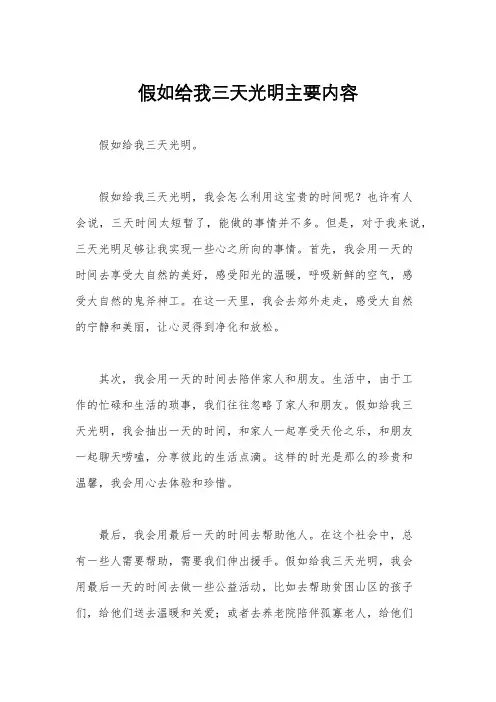 假如给我三天光明主要内容

假如给我三天光明。

假如给我三天光明，我会怎么利用这宝贵的时间呢？也许有人会说，三天时间太短暂了，能做的事情并不多。但是，对于我来说，三天光明足够让我实现一些心之所向的事情。首先，我会用一天的时间去享受大自然的美好，感受阳光的温暖，呼吸新鲜的空气，感受大自然的鬼斧神工。在这一天里，我会去郊外走走，感受大自然的宁静和美丽，让心灵得到净化和放松。

其次，我会用一天的时间去陪伴家人和朋友。生活中，由于工作的忙碌和生活的琐事，我们往往忽略了家人和朋友。假如给我三天光明，我会抽出一天的时间，和家人一起享受天伦之乐，和朋友一起聊天唠嗑，分享彼此的生活点滴。这样的时光是那么的珍贵和温馨，我会用心去体验和珍惜。

最后，我会用最后一天的时间去帮助他人。在这个社会中，总有一些人需要帮助，需要我们伸出援手。假如给我三天光明，我会用最后一天的时间去做一些公益活动，比如去帮助贫困山区的孩子们，给他们送去温暖和关爱；或者去养老院陪伴孤寡老人，给他们